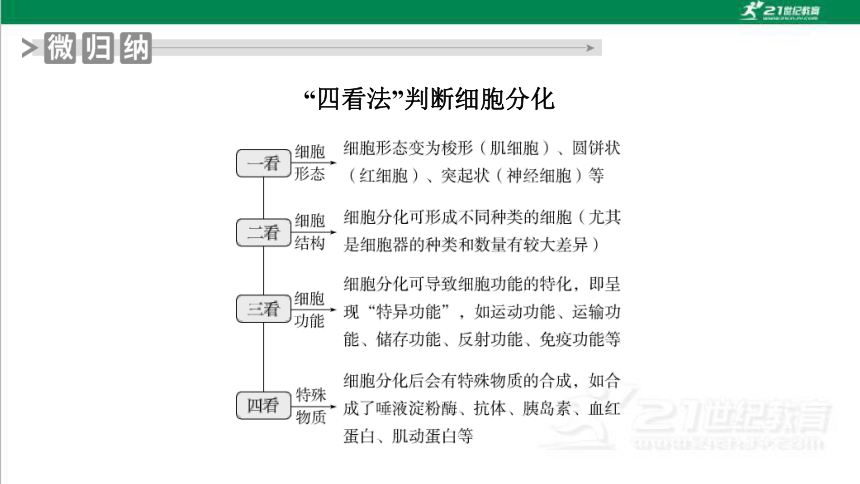 21世纪教育

微归纳

“四看法”判断细胞分化

一看 细胞形态 细胞形态变为梭形（肌细胞）、圆饼状（红细胞）、突起状（神经细胞）等

二看 细胞结构 细胞分化可形成不同种类的细胞（尤其是细胞器的种类和数量有较大差异）

三看 细胞功能 细胞分化可导致细胞功能的特化，即呈现“特异功能”，如运动功能、运输功能、储存功能、反射功能、免疫功能等

四看 特殊物质 细胞分化后会有特殊物质的合成，如合成了唾液淀粉酶、抗体、胰岛素、血红蛋白、肌动蛋白等

21世纪教育